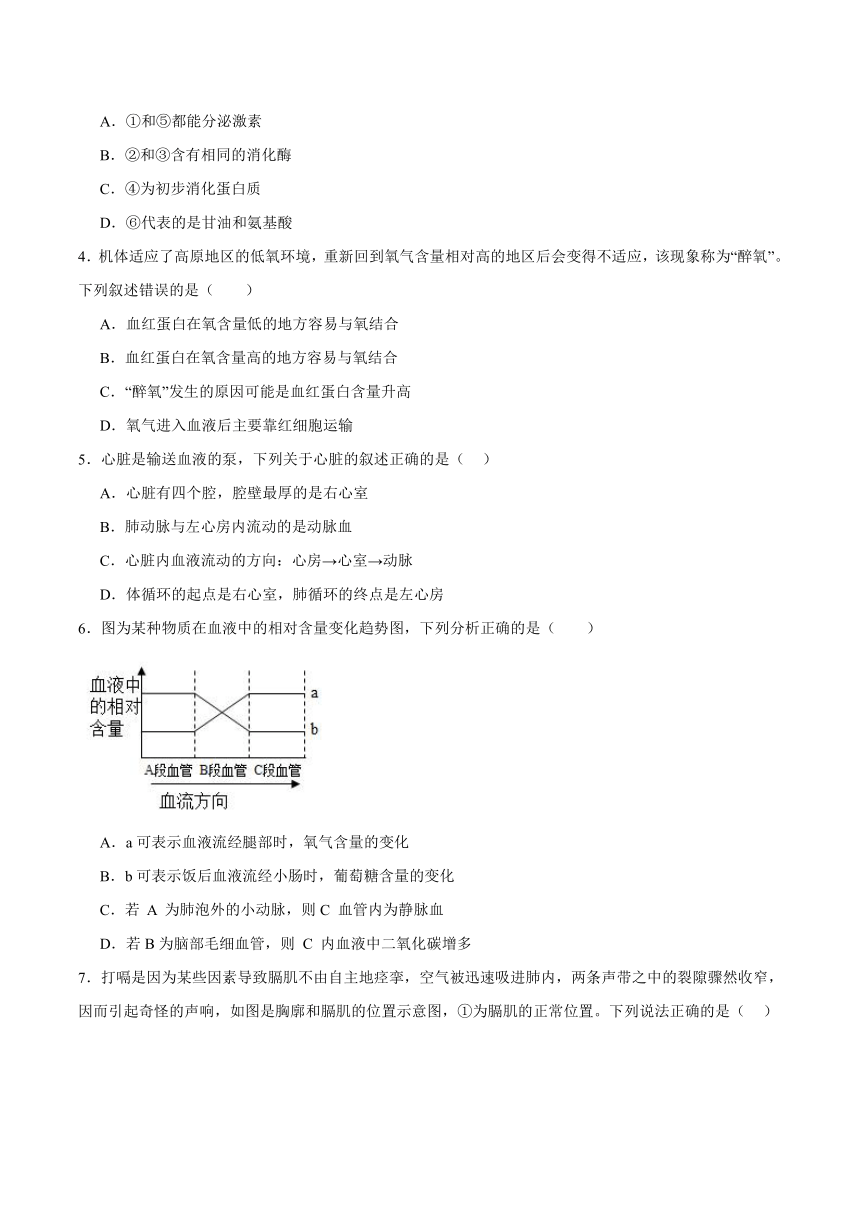 A．①和⑤都能分泌激素

B．②和③含有相同的消化酶

C．④为初步消化蛋白质

D．⑥代表的是甘油和氨基酸

4．机体适应了高原地区的低氧环境，重新回到氧气含量相对高的地区后会变得不适应，该现象称为“醉氧”。下列叙述错误的是（　　）

A．血红蛋白在氧含量低的地方容易与氧结合

B．血红蛋白在氧含量高的地方容易与氧结合

C．“醉氧”发生的原因可能是血红蛋白含量升高

D．氧气进入血液后主要靠红细胞运输

5．心脏是输送血液的泵，下列关于心脏的叙述正确的是（　）

A．心脏有四个腔，腔壁最厚的是右心室

B．肺动脉与左心房内流动的是动脉血

C．心脏内血液流动的方向：心房→心室→动脉

D．体循环的起点是右心室，肺循环的终点是左心房

6．图为某种物质在血液中的相对含量变化趋势图，下列分析正确的是（　　）

血液中的相对含量

a

b

A段血管 B段血管 C段血管

血流方向

A．a 可表示血液流经腿部时，氧气含量的变化

B．b 可表示饭后血液流经小肠时，葡萄糖含量的变化

C．若 A 为肺泡外的小动脉，则 C 血管内为静脉血

D．若 B 为脑部毛细血管，则 C 内血液中二氧化碳增多

7．打嗝是因为某些因素导致膈肌不由自主地痉挛，空气被迅速吸进肺内，两条声带之中的裂隙骤然收窄，因而引起奇怪的声响，如图是胸廓和膈肌的位置示意图，①为膈肌的正常位置。下列说法正确的是（　）